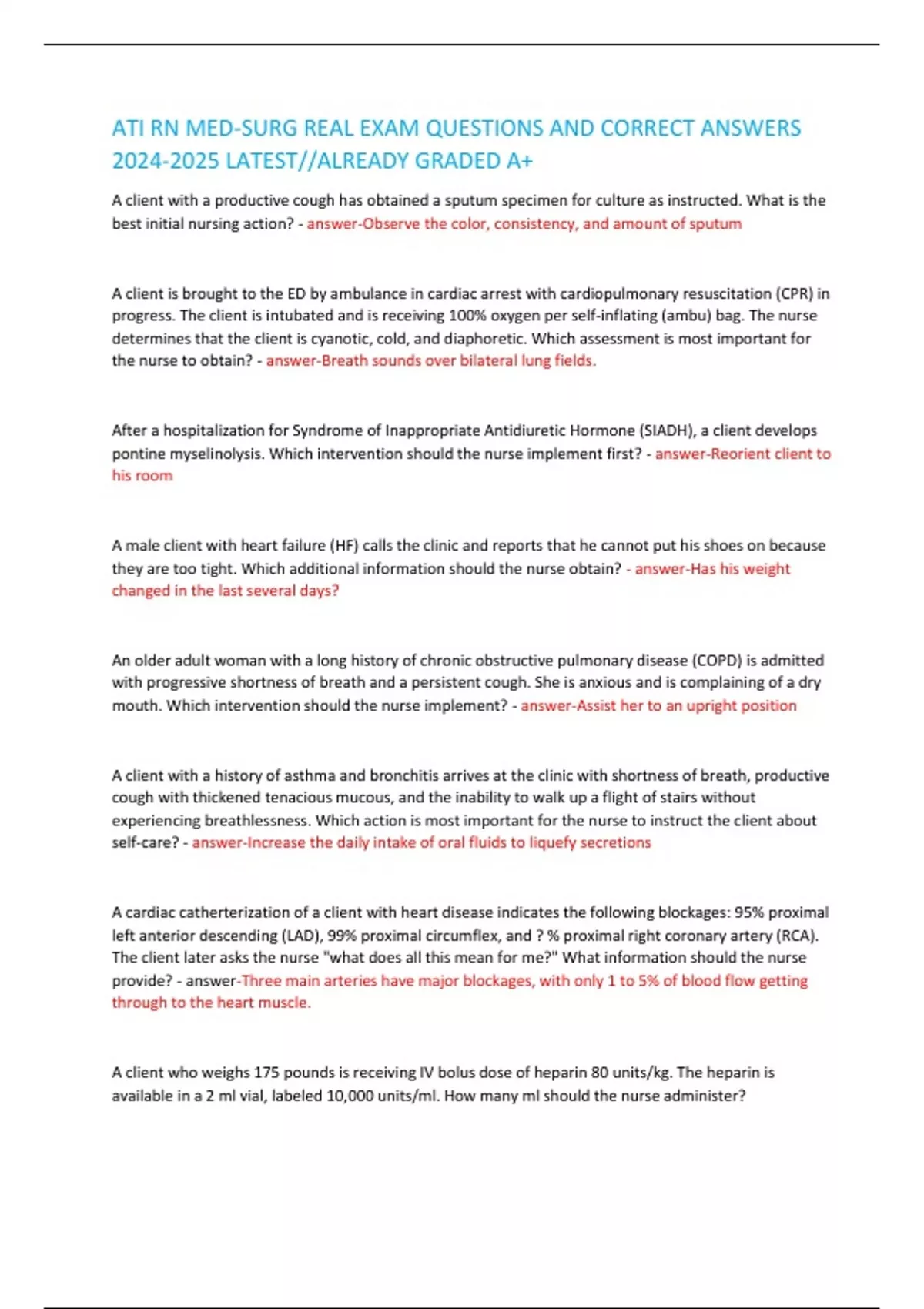 ATI RN MED-SURG REAL EXAM QUESTIONS AND CORRECT ANSWERS 2024-2025 LATEST//ALREADY GRADED A+

A client with a productive cough has obtained a sputum specimen for culture as instructed. What is the best initial nursing action? - answer-Observe the color, consistency, and amount of sputum

A client is brought to the ED by ambulance in cardiac arrest with cardiopulmonary resuscitation (CPR) in progress. The client is intubated and is receiving 100% oxygen per self-inflating (ambu) bag. The nurse determines that the client is cyanotic, cold, and diaphoretic. Which assessment is most important for the nurse to obtain? - answer-Breath sounds over bilateral lung fields.

After a hospitalization for Syndrome of Inappropriate Antidiuretic Hormone (SIADH), a client develops pontine myselinolysis. Which intervention should the nurse implement first? - answer-Reorient client to his room

A male client with heart failure (HF) calls the clinic and reports that he cannot put his shoes on because they are too tight. Which additional information should the nurse obtain? - answer-Has his weight changed in the last several days?

An older adult woman with a long history of chronic obstructive pulmonary disease (COPD) is admitted with progressive shortness of breath and a persistent cough. She is anxious and is complaining of a dry mouth. Which intervention should the nurse implement? - answer-Assist her to an upright position

A client with a history of asthma and bronchitis arrives at the clinic with shortness of breath, productive cough with thickened tenacious mucous, and the inability to walk up a flight of stairs without experiencing breathlessness. Which action is most important for the nurse to instruct the client about self-care? - answer-Increase the daily intake of oral fluids to liquefy secretions

A cardiac catherterization of a client with heart disease indicates the following blockages: 95% proximal left anterior descending (LAD), 99% proximal circumflex, and ? % proximal right coronary artery (RCA). The client later asks the nurse "what does all this mean for me?" What information should the nurse provide? - answer-Three main arteries have major blockages, with only 1 to 5% of blood flow getting through to the heart muscle.

A client who weighs 175 pounds is receiving IV bolus dose of heparin 80 units/kg. The heparin is available in a 2 ml vial, labeled 10,000 units/ml. How many ml should the nurse administer?